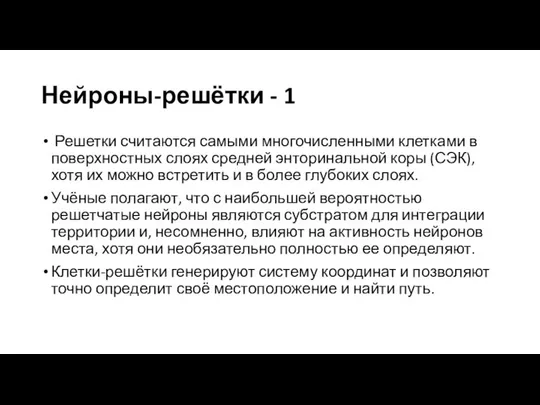 Нейроны-решётки - 1

• Решетки считаются самыми многочисленными клетками в поверхностных слоях средней энторинальной коры (СЭК), хотя их можно встретить и в более глубоких слоях.

• Учёные полагают, что с наибольшей вероятностью решетчатые нейроны являются субстратом для интеграции территории и, несомненно, влияют на активность нейронов места, хотя они необязательно полностью ее определяют.

• Клетки-решётки генерируют систему координат и позволяют точно определит своё местоположение и найти путь.